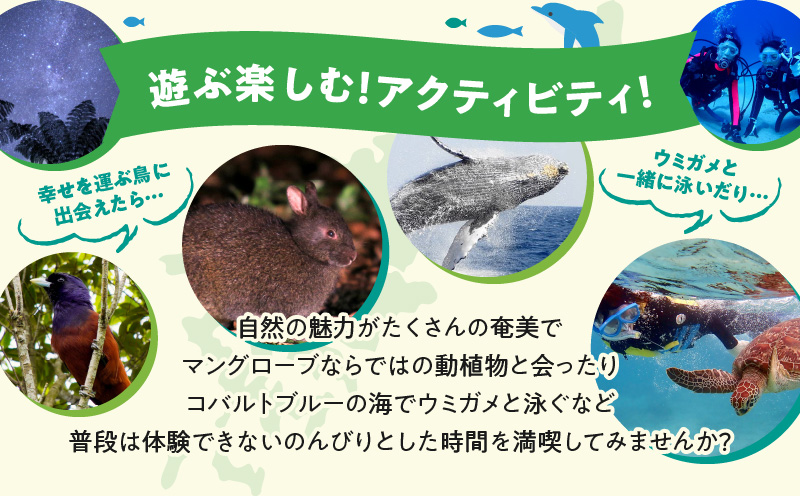 遊ぶ楽しむ!アクティビティ!

幸せを運ぶ鳥に出会えたら…

ウミガメと一緒に泳いだり…

自然の魅力がたくさんの奄美で
マングローブならではの動植物と会ったり
コバルトブルーの海でウミガメと泳ぐなど
普段は体験できないのんびりとした時間を満喫してみませんか?